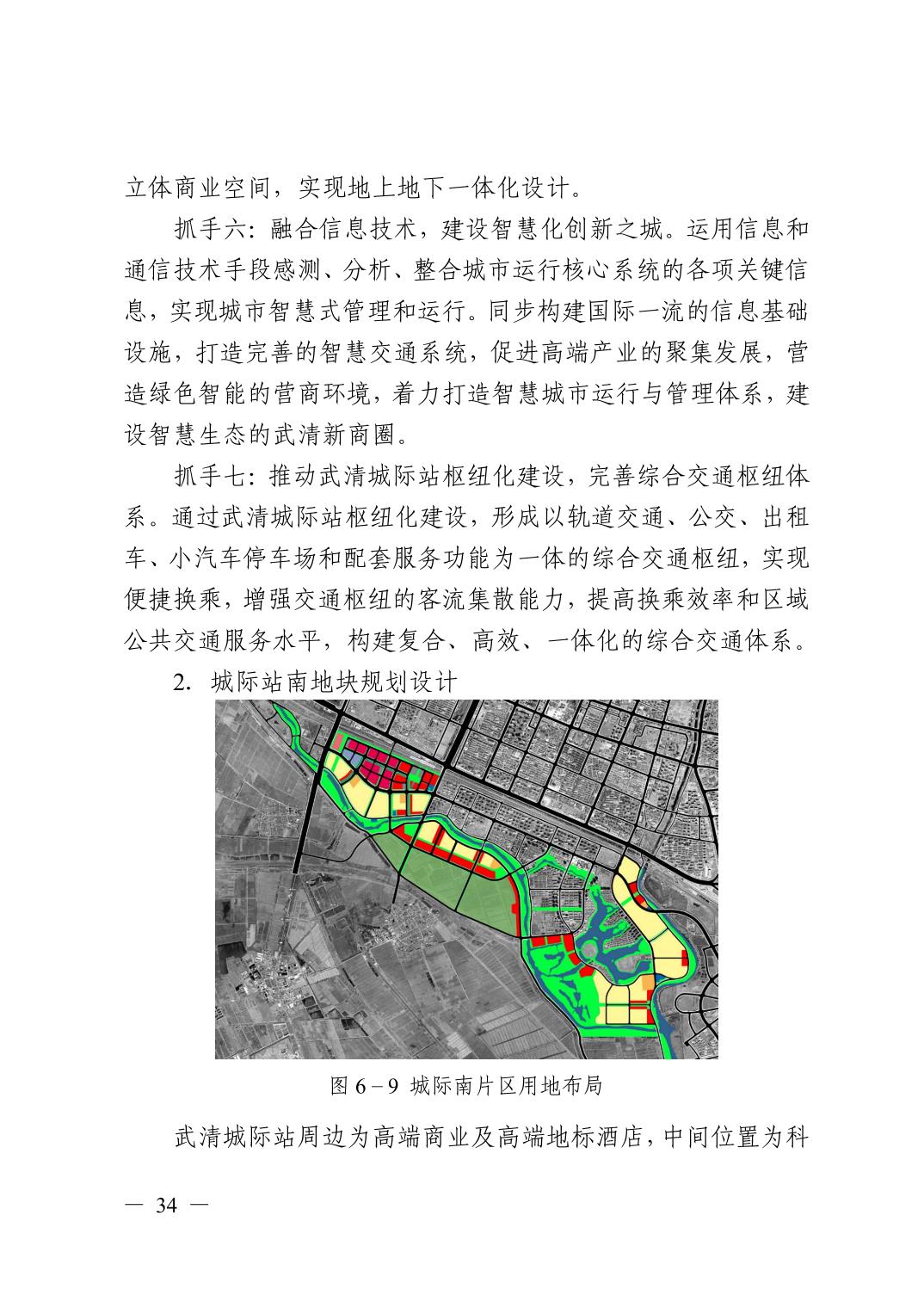 立体商业空间，实现地上地下一体化设计。

抓手六：融合信息技术，建设智慧化创新之城。运用信息和通信技术手段感测、分析、整合城市运行核心系统的各项关键信息，实现城市智慧式管理和运行。同步构建国际一流的信息基础设施，打造完善的智慧交通系统，促进高端产业的聚集发展，营造绿色智能的营商环境，着力打造智慧城市运行与管理体系，建设智慧生态的武清新商圈。

抓手七：推动武清城际站枢纽化建设，完善综合交通枢纽体系。通过武清城际站枢纽化建设，形成以轨道交通、公交、出租车、小汽车停车场和配套服务功能为一体的综合交通枢纽，实现便捷换乘，增强交通枢纽的客流集散能力，提高换乘效率和区域公共交通服务水平，构建复合、高效、一体化的综合交通体系。

2. 城际站南地块规划设计

图 6－9 城际南片区用地布局

武清城际站周边为高端商业及高端地标酒店，中间位置为科

— 34 —